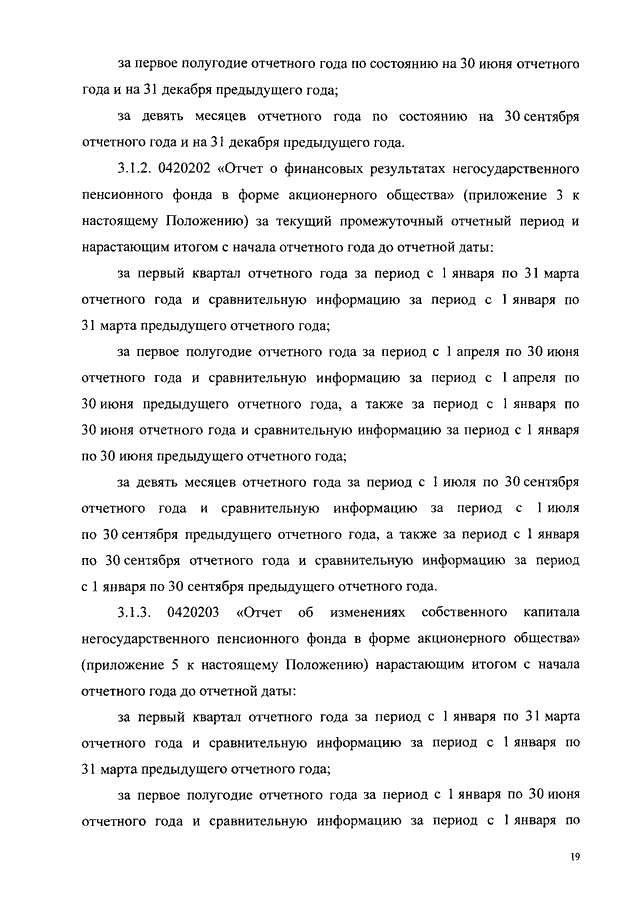 за первое полугодие отчетного года по состоянию на 30 июня отчетного года и на 31 декабря предыдущего года;

за девять месяцев отчетного года по состоянию на 30 сентября отчетного года и на 31 декабря предыдущего года.

3.1.2. 0420202 «Отчет о финансовых результатах негосударственного пенсионного фонда в форме акционерного общества» (приложение 3 к настоящему Положению) за текущий промежуточный отчетный период и нарастающим итогом с начала отчетного года до отчетной даты:

за первый квартал отчетного года за период с 1 января по 31 марта отчетного года и сравнительную информацию за период с 1 января по 31 марта предыдущего отчетного года;

за первое полугодие отчетного года за период с 1 апреля по 30 июня отчетного года и сравнительную информацию за период с 1 апреля по 30 июня предыдущего отчетного года, а также за период с 1 января по 30 июня отчетного года и сравнительную информацию за период с 1 января по 30 июня предыдущего отчетного года;

за девять месяцев отчетного года за период с 1 июля по 30 сентября отчетного года и сравнительную информацию за период с 1 июля по 30 сентября предыдущего отчетного года, а также за период с 1 января по 30 сентября отчетного года и сравнительную информацию за период с 1 января по 30 сентября предыдущего отчетного года.

3.1.3. 0420203 «Отчет об изменениях собственного капитала негосударственного пенсионного фонда в форме акционерного общества» (приложение 5 к настоящему Положению) нарастающим итогом с начала отчетного года до отчетной даты:

за первый квартал отчетного года за период с 1 января по 31 марта отчетного года и сравнительную информацию за период с 1 января по 31 марта предыдущего отчетного года;

за первое полугодие отчетного года за период с 1 января по 30 июня отчетного года и сравнительную информацию за период с 1 января по

19